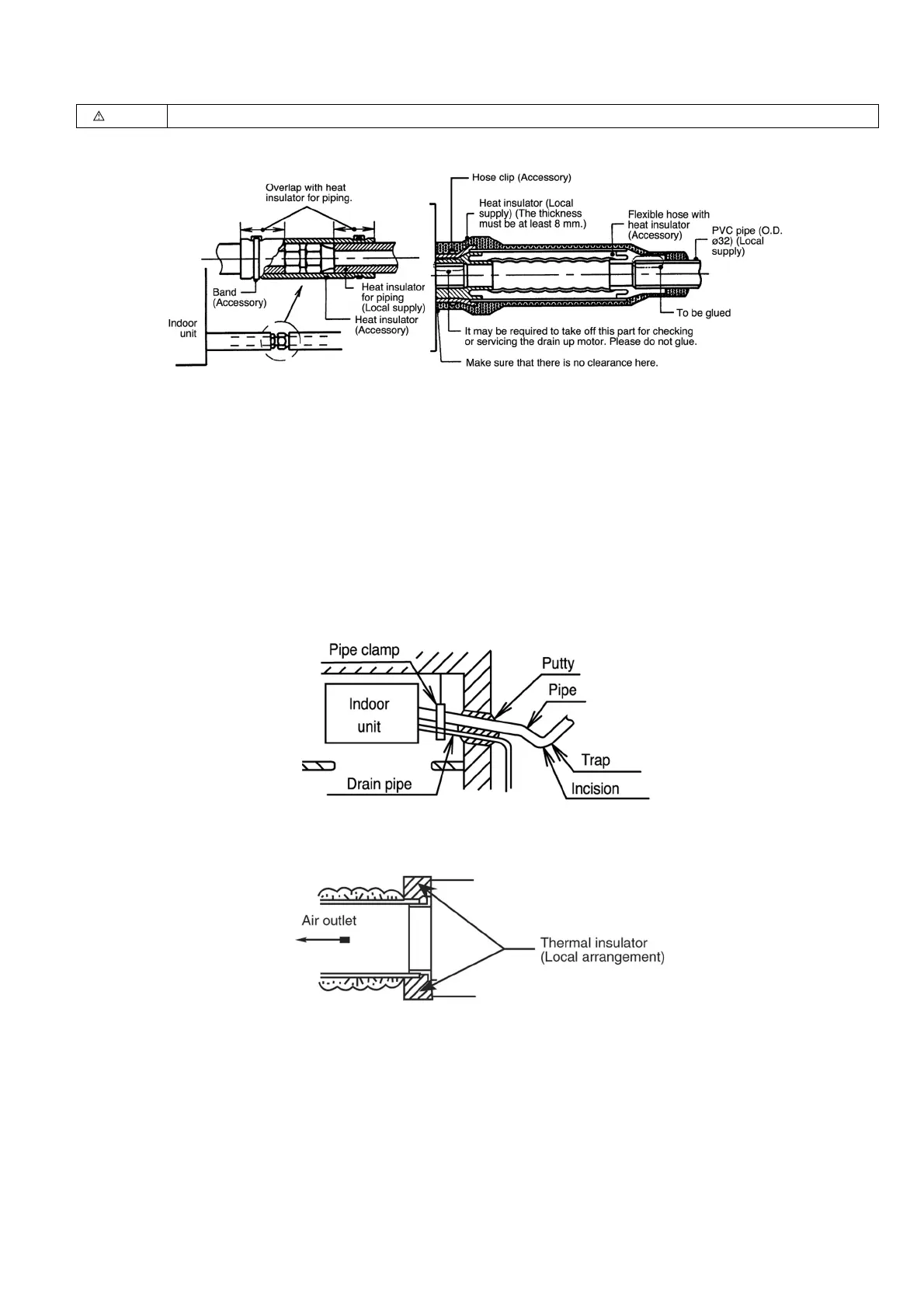 ⚠

Overlap with heat insulator for piping.

Band (Accessory)

Heat insulator for piping (Local supply)

Heat insulator (Accessory)

Indoor unit

Hose clip (Accessory)

Heat insulator (Local supply) (The thickness must be at least 8 mm.)

Flexible hose with heat insulator (Accessory)

PVC pipe (O.D. ø32) (Local supply)

To be glued

It may be required to take off this part for checking or servicing the drain up motor. Please do not glue.

Make sure that there is no clearance here.

Pipe clamp

Putty

Pipe

Indoor unit

Trap

Drain pipe

Incision

Air outlet

Thermal insulator (Local arrangement)